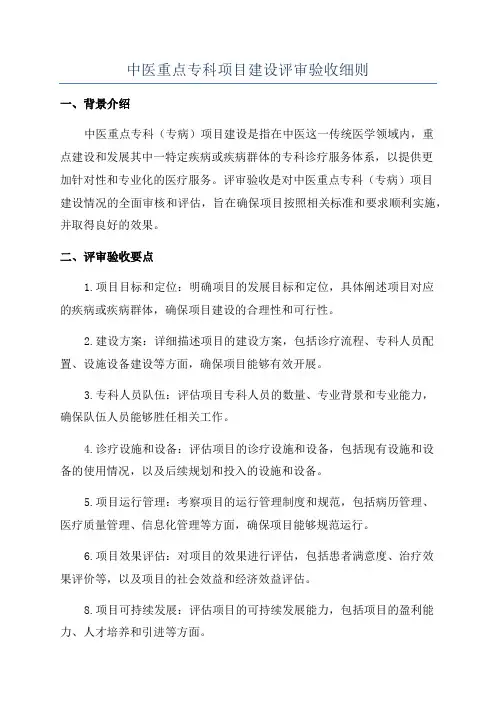 中医重点专科项目建设评审验收细则

一、背景介绍

中医重点专科（专病）项目建设是指在中医这一传统医学领域内，重点建设和发展其中一特定疾病或疾病群体的专科诊疗服务体系，以提供更加针对性和专业化的医疗服务。评审验收是对中医重点专科（专病）项目建设情况的全面审核和评估，旨在确保项目按照相关标准和要求顺利实施，并取得良好的效果。

二、评审验收要点

1.项目目标和定位：明确项目的发展目标和定位，具体阐述项目对应的疾病或疾病群体，确保项目建设的合理性和可行性。

2.建设方案：详细描述项目的建设方案，包括诊疗流程、专科人员配置、设施设备建设等方面，确保项目能够有效开展。

3.专科人员队伍：评估项目专科人员的数量、专业背景和专业能力，确保队伍人员能够胜任相关工作。

4.诊疗设施和设备：评估项目的诊疗设施和设备，包括现有设施和设备的使用情况，以及后续规划和投入的设施和设备。

5.项目运行管理：考察项目的运行管理制度和规范，包括病历管理、医疗质量管理、信息化管理等方面，确保项目能够规范运行。

6.项目效果评估：对项目的效果进行评估，包括患者满意度、治疗效果评价等，以及项目的社会效益和经济效益评估。

8.项目可持续发展：评估项目的可持续发展能力，包括项目的盈利能力、人才培养和引进等方面。